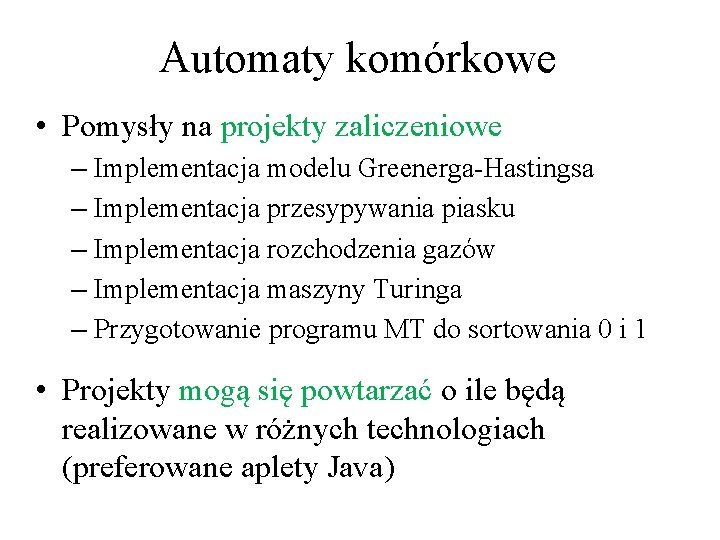 Automaty komórkowe

• Pomysły na projekty zaliczeniowe

– Implementacja modelu Greenerga-Hastingsa

– Implementacja przesypywania piasku

– Implementacja rozchodzenia gazów

– Implementacja maszyny Turinga

– Przygotowanie programu MT do sortowania 0 i 1

• Projekty mogą się powtarzać o ile będą realizowane w różnych technologiach (preferowane aplety Java)